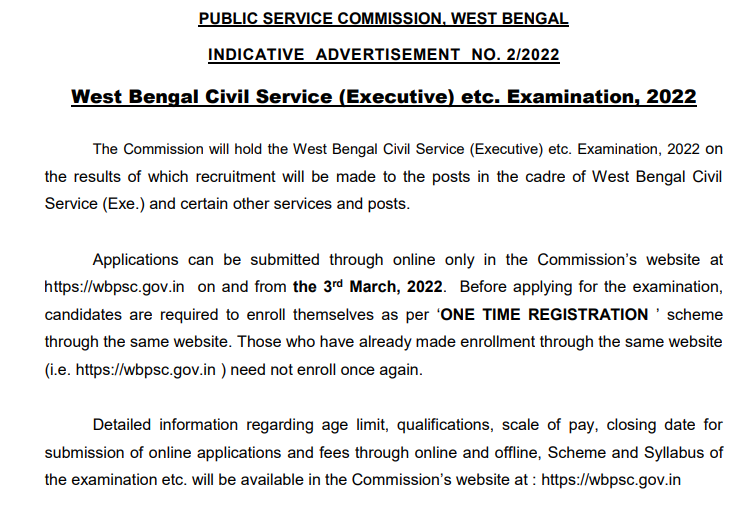 PUBLIC SERVICE COMMISSION, WEST BENGAL

INDICATIVE ADVERTISEMENT NO. 2/2022

West Bengal Civil Service (Executive) etc. Examination, 2022

The Commission will hold the West Bengal Civil Service (Executive) etc. Examination, 2022 on the results of which recruitment will be made to the posts in the cadre of West Bengal Civil Service (Exe.) and certain other services and posts.

Applications can be submitted through online only in the Commission's website at https://wbpsc.gov.in on and from the 3$^{rd}$ March, 2022. Before applying for the examination, candidates are required to enroll themselves as per 'ONE TIME REGISTRATION ' scheme through the same website. Those who have already made enrollment through the same website (i.e. https://wbpsc.gov.in ) need not enroll once again.

Detailed information regarding age limit, qualifications, scale of pay, closing date for submission of online applications and fees through online and offline, Scheme and Syllabus of the examination etc. will be available in the Commission's website at : https://wbpsc.gov.in